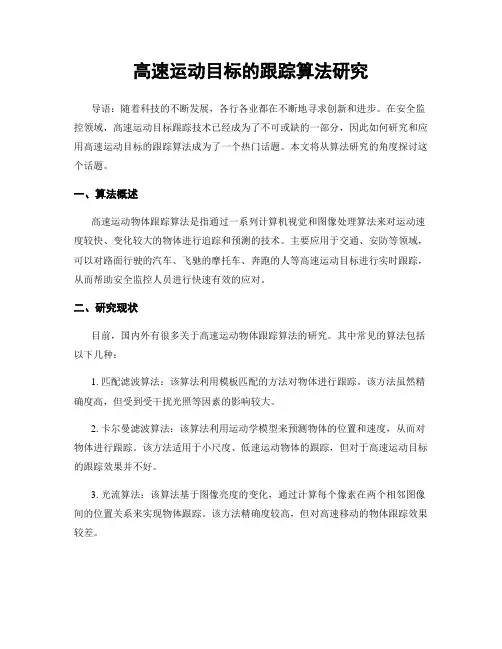 高速运动目标的跟踪算法研究

导语：随着科技的不断发展，各行各业都在不断地寻求创新和进步。在安全监控领域，高速运动目标跟踪技术已经成为了不可或缺的一部分，因此如何研究和应用高速运动目标的跟踪算法成为了一个热门话题。本文将从算法研究的角度探讨这个话题。

一、算法概述

高速运动物体跟踪算法是指通过一系列计算机视觉和图像处理算法来对运动速度较快、变化较大的物体进行追踪和预测的技术。主要应用于交通、安防等领域，可以对路面行驶的汽车、飞驰的摩托车、奔跑的人等高速运动目标进行实时跟踪，从而帮助安全监控人员进行快速有效的应对。

二、研究现状

目前，国内外有很多关于高速运动物体跟踪算法的研究。其中常见的算法包括以下几种：

1. 匹配滤波算法：该算法利用模板匹配的方法对物体进行跟踪。该方法虽然精确度高，但受到受干扰光照等因素的影响较大。

2. 卡尔曼滤波算法：该算法利用运动学模型来预测物体的位置和速度，从而对物体进行跟踪。该方法适用于小尺度、低速运动物体的跟踪，但对于高速运动目标的跟踪效果并不好。

3. 光流算法：该算法基于图像亮度的变化，通过计算每个像素在两个相邻图像间的位置关系来实现物体跟踪。该方法精确度较高，但对高速移动的物体跟踪效果较差。